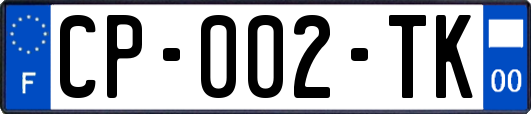 F
CP-002-TK
00